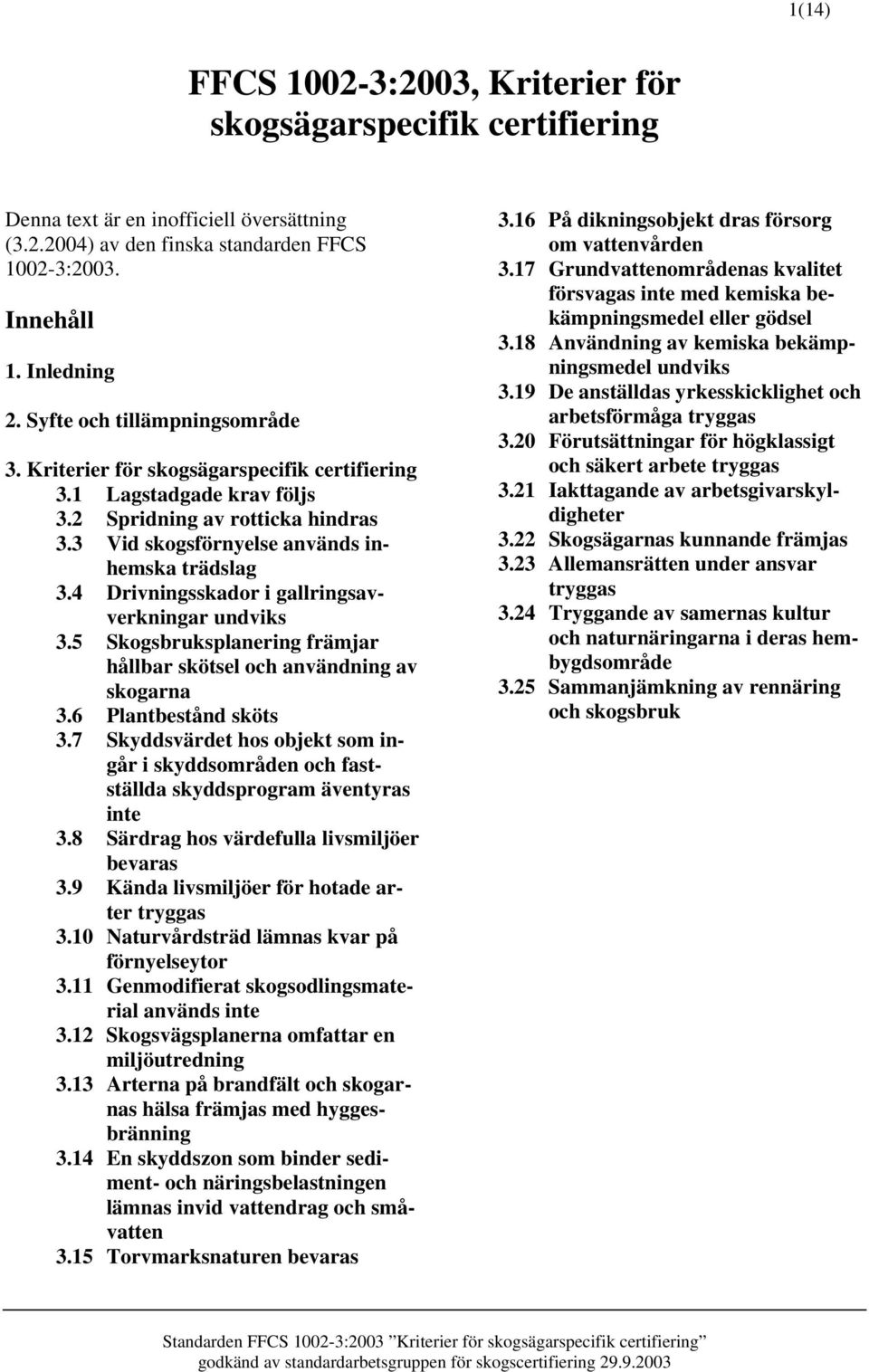 1(14)

FFCS 1002-3:2003, Kriterier för skogsägarspecifik certifiering

Denna text är en inofficiell översättning (3.2.2004) av den finska standarden FFCS 1002-3:2003.

Innehåll

1. Inledning

2. Syfte och tillämpningsområde

3. Kriterier för skogsägarspecifik certifiering
3.1 Lagstadgade krav följs
3.2 Spridning av rotticka hindras
3.3 Vid skogsförnyelse används inhemska trädslag
3.4 Drivningsskador i gallringsavverkningar undviks
3.5 Skogsbruksplanering främjar hållbar skötsel och användning av skogarna
3.6 Plantbestånd sköts
3.7 Skyddsvärdet hos objekt som ingår i skyddsområden och fastställda skyddsprogram äventyras inte
3.8 Särdrag hos värdefulla livsmiljöer bevaras
3.9 Kända livsmiljöer för hotade arter tryggas
3.10 Naturvårdsträd lämnas kvar på förnyelseytor
3.11 Genmodifierat skogsodlingsmaterial används inte
3.12 Skogsvägsplanerna omfattar en miljöutredning
3.13 Arterna på brandfält och skogarnas hälsa främjas med hyggesbränning
3.14 En skyddszon som binder sediment- och näringsbelastningen lämnas invid vattendrag och småvatten
3.15 Torvmarksnaturen bevaras
3.16 På dikningsobjekt dras försorg om vattenvården
3.17 Grundvattenområdenas kvalitet försvagas inte med kemiska bekämpningsmedel eller gödsel
3.18 Användning av kemiska bekämpningsmedel undviks
3.19 De anställdas yrkesskicklighet och arbetsförmåga tryggas
3.20 Förutsättningar för högklassigt och säkert arbete tryggas
3.21 Iakttagande av arbetsgivarskyldigheter
3.22 Skogsägarnas kunnande främjas
3.23 Allemansrätten under ansvar tryggas
3.24 Tryggande av samernas kultur och naturnäringarna i deras hembygdsområde
3.25 Sammanjämkning av rennäring och skogsbruk

Standarden FFCS 1002-3:2003 ”Kriterier för skogsägarspecifik certifiering” godkänd av standardarbetsgruppen för skogscertifiering 29.9.2003